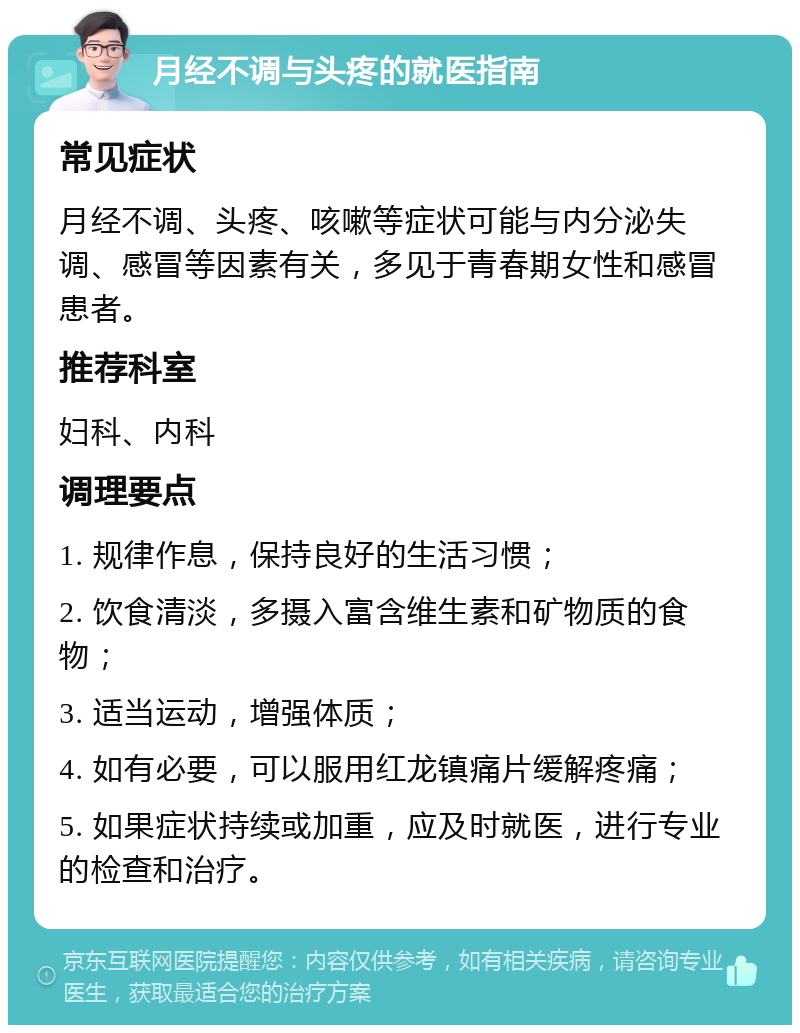 月经不调与头疼的就医指南

常见症状

月经不调、头疼、咳嗽等症状可能与内分泌失调、感冒等因素有关，多见于青春期女性和感冒患者。

推荐科室

妇科、内科

调理要点

1. 规律作息，保持良好的生活习惯；

2. 饮食清淡，多摄入富含维生素和矿物质的食物；

3. 适当运动，增强体质；

4. 如有必要，可以服用红龙镇痛片缓解疼痛；

5. 如果症状持续或加重，应及时就医，进行专业的检查和治疗。

京东互联网医院提醒您：内容仅供参考，如有相关疾病，请咨询专业医生，获取最适合您的治疗方案